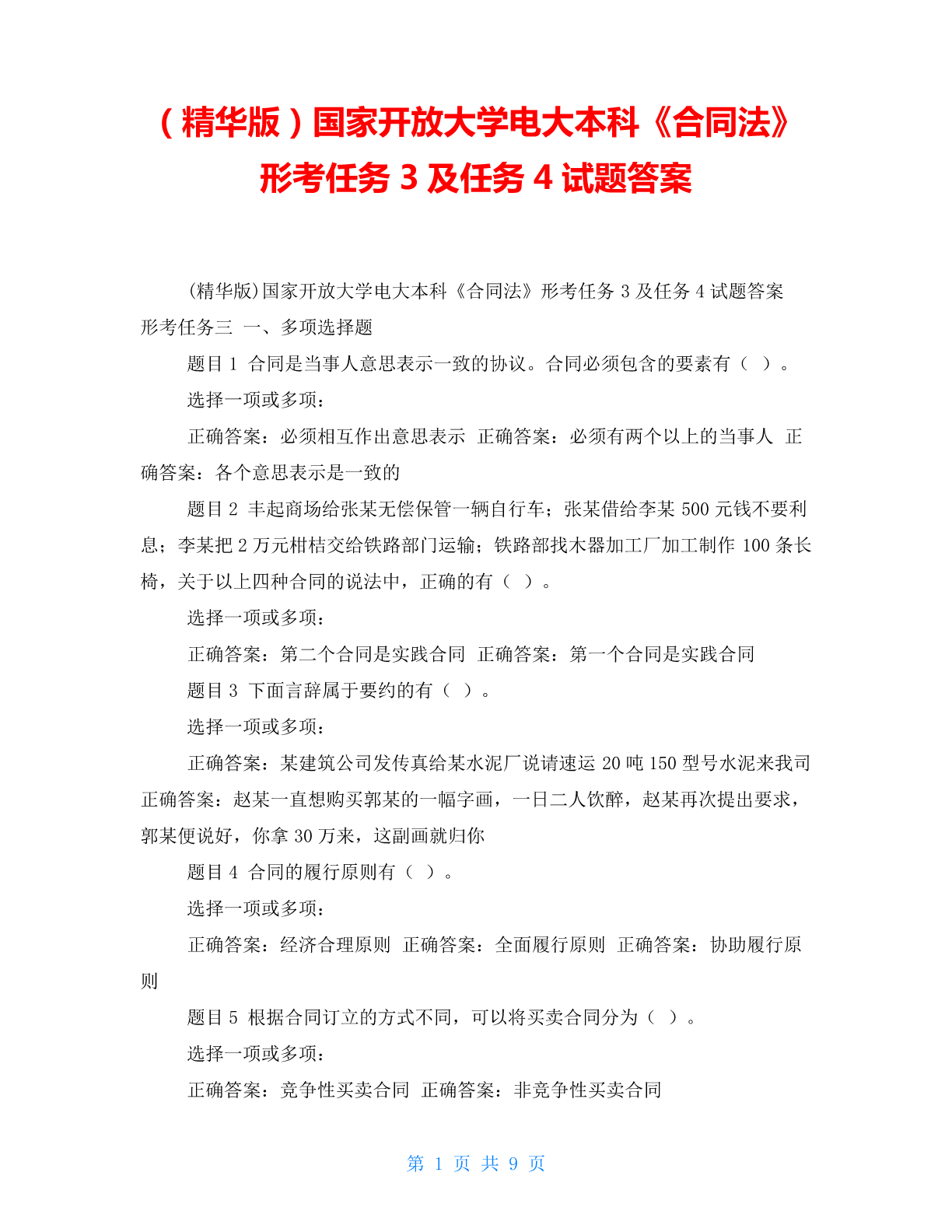 （精华版）国家开放大学电大本科《合同法》形考任务 3 及任务 4 试题答案

(精华版)国家开放大学电大本科《合同法》形考任务 3 及任务 4 试题答案
形考任务三 一、多项选择题

题目 1 合同是当事人意思表示一致的协议。合同必须包含的要素有（ ）。

选择一项或多项：

正确答案：必须相互作出意思表示 正确答案：必须有两个以上的当事人 正确答案：各个意思表示是一致的

题目 2 丰起商场给张某无偿保管一辆自行车；张某借给李某 500 元钱不要利息；李某把 2 万元柑桔交给铁路部门运输；铁路部找木器加工厂加工制作 100 条长椅，关于以上四种合同的说法中，正确的有（ ）。

选择一项或多项：

正确答案：第二个合同是实践合同 正确答案：第一个合同是实践合同

题目 3 下面言辞属于要约的有（ ）。

选择一项或多项：

正确答案：某建筑公司发传真给某水泥厂说请速运 20 吨 150 型号水泥来我司 正确答案：赵某一直想购买郭某的一幅字画，一日二人饮醉，赵某再次提出要求，郭某便说好，你拿 30 万来，这副画就归你

题目 4 合同的履行原则有（ ）。

选择一项或多项：

正确答案：经济合理原则 正确答案：全面履行原则 正确答案：协助履行原则

题目 5 根据合同订立的方式不同，可以将买卖合同分为（ ）。

选择一项或多项：

正确答案：竞争性买卖合同 正确答案：非竞争性买卖合同

第 1 页 共 9 页